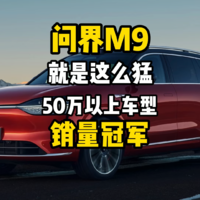 问界M9
就是这么猛
50万以上车型
销量冠军